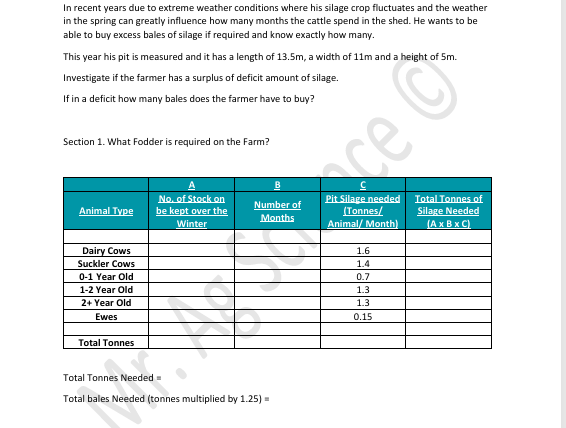 In recent years due to extreme weather conditions where his silage crop fluctuates and the weather in the spring can greatly influence how many months the cattle spend in the shed. He wants to be able to buy excess bales of silage if required and know exactly how many.

This year his pit is measured and it has a length of 13.5m, a width of 11m and a height of 5m.

Investigate if the farmer has a surplus of deficit amount of silage.

If in a deficit how many bales does the farmer have to buy?

Section 1. What Fodder is required on the Farm?

| | A | B | C | |
|---|---|---|---|---|
| Animal Type | No. of Stock on be kept over the Winter | Number of Months | Pit Silage needed (Tonnes/ Animal/ Month) | Total Tonnes of Silage Needed (A x B x C) |
| | | | | |
| Dairy Cows | | | 1.6 | |
| Suckler Cows | | | 1.4 | |
| 0-1 Year Old | | | 0.7 | |
| 1-2 Year Old | | | 1.3 | |
| 2+ Year Old | | | 1.3 | |
| Ewes | | | 0.15 | |
| | | | | |
| Total Tonnes | | | | |

Total Tonnes Needed =

Total bales Needed (tonnes multiplied by 1.25) =

Mr. Ag Science ©